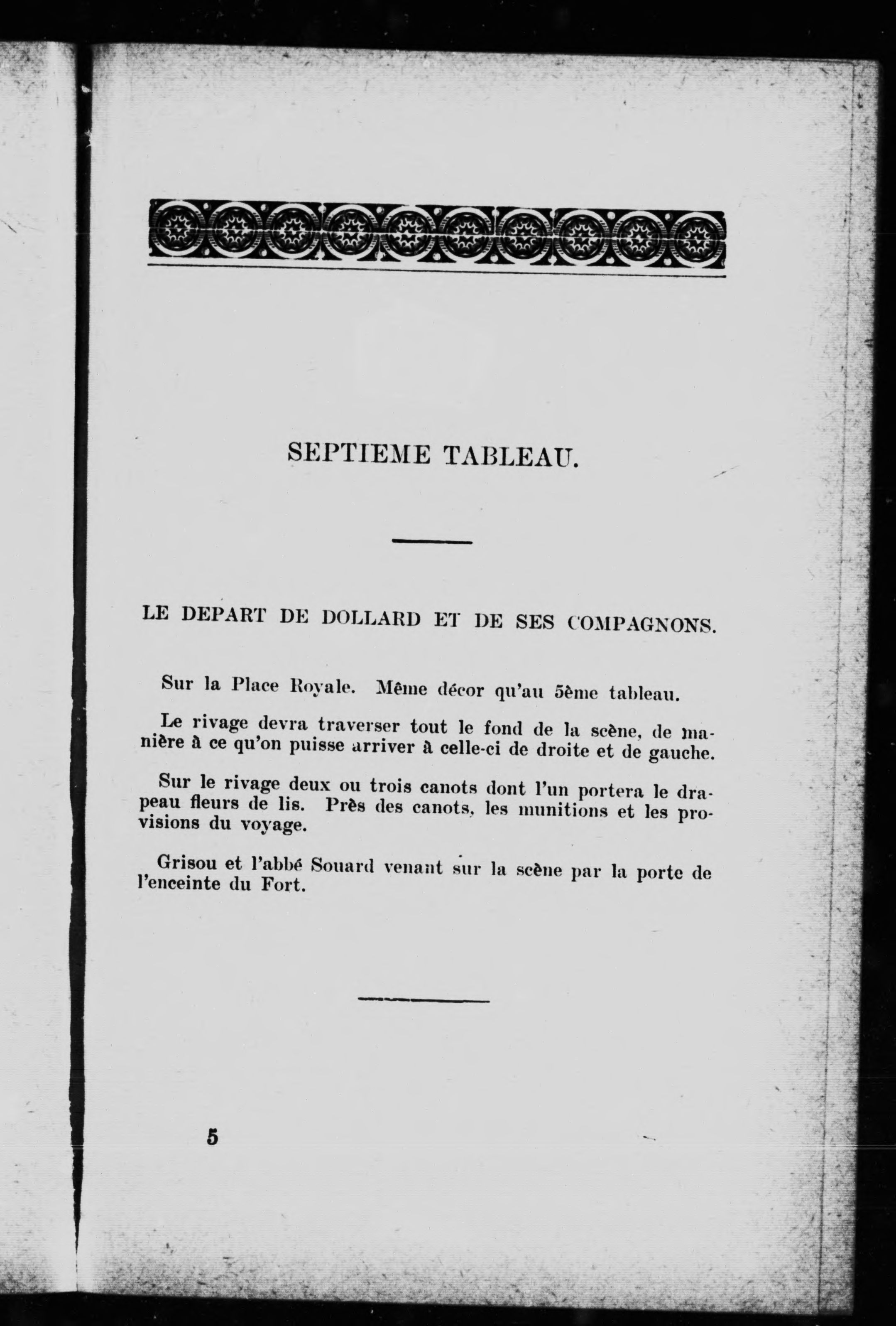 SEPTIEME TABLEAU.

LE DEPART DE DOLLARD ET DE SES COMPAGNONS.

Sur la Place Royale. Même décor qu'au 5ème tableau.

Le rivage devra traverser tout le fond de la scène, de manière à ce qu'on puisse arriver à celle-ci de droite et de gauche.

Sur le rivage deux ou trois canots dont l'un portera le drapeau fleurs de lis. Près des canots, les munitions et les provisions du voyage.

Grisou et l'abbé Souard venant sur la scène par la porte de l'enceinte du Fort.

5